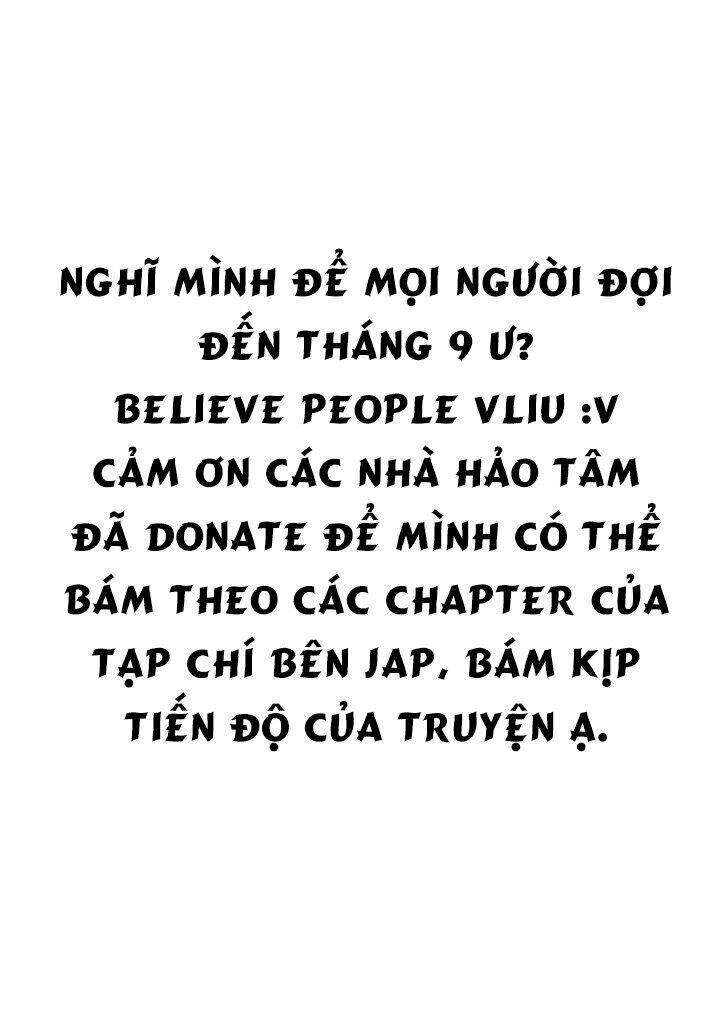 NGHĨ MÌNH ĐỂ MỌI NGƯỜI ĐỢI ĐẾN THÁNG 9 Ư?
BELIEVE PEOPLE VLIU :V
CẢM ƠN CÁC NHÀ HẢO TÂM ĐÃ DONATE ĐỂ MÌNH CÓ THỂ BÁM THEO CÁC CHAPTER CỦA TẠP CHÍ BÊN JAP, BÁM KỊP TIẾN ĐỘ CỦA TRUYỆN Ạ.